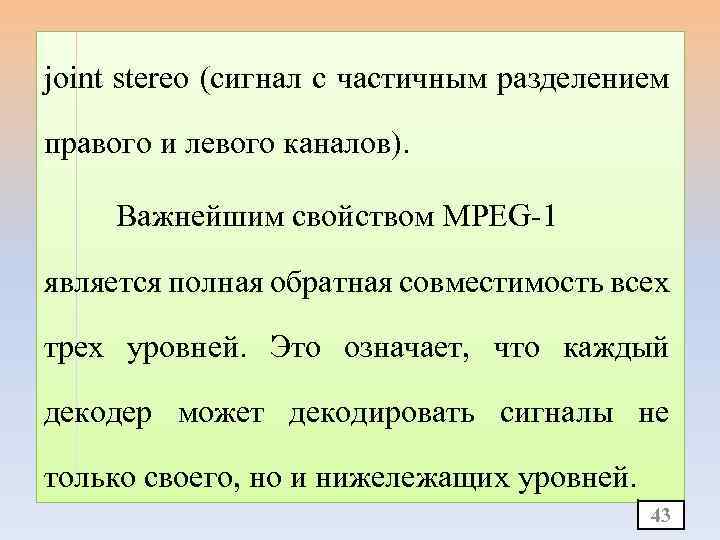 joint stereo (сигнал с частичным разделением правого и левого каналов).

Важнейшим свойством MPEG-1 является полная обратная совместимость всех трех уровней. Это означает, что каждый декодер может декодировать сигналы не только своего, но и нижележащих уровней.

43